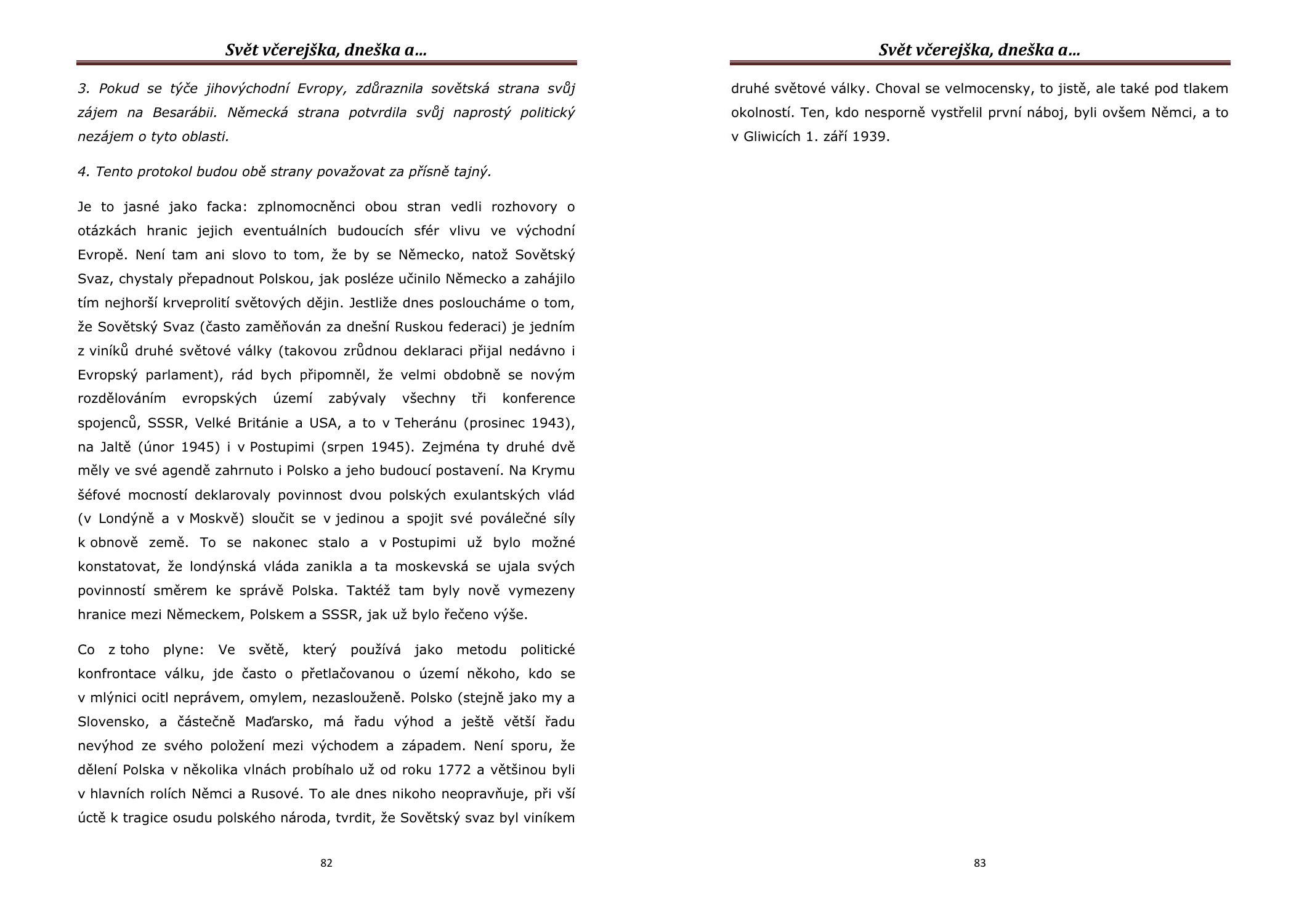 Svět včerejška, dneška a…

3. Pokud se týče jihovýchodní Evropy, zdůraznila sovětská strana svůj zájem na Besarábii. Německá strana potvrdila svůj naprostý politický nezájem o tyto oblasti.

4. Tento protokol budou obě strany považovat za přísně tajný.

Je to jasné jako facka: zplnomocněnci obou stran vedli rozhovory o otázkách hranic jejich eventuálních budoucích sfér vlivu ve východní Evropě. Není tam ani slovo to tom, že by se Německo, natož Sovětský Svaz, chystaly přepadnout Polskou, jak posléze učinilo Německo a zahájilo tím nejhorší krveprolití světových dějin. Jestliže dnes posloucháme o tom, že Sovětský Svaz (často zaměňován za dnešní Ruskou federaci) je jedním z viníků druhé světové války (takovou zrůdnou deklaraci přijal nedávno i Evropský parlament), rád bych připomněl, že velmi obdobně se novým rozdělováním evropských území zabývaly všechny tři konference spojenců, SSSR, Velké Británie a USA, a to v Teheránu (prosinec 1943), na Jaltě (únor 1945) i v Postupimi (srpen 1945). Zejména ty druhé dvě měly ve své agendě zahrnuto i Polsko a jeho budoucí postavení. Na Krymu šéfové mocností deklarovaly povinnost dvou polských exulantských vlád (v Londýně a v Moskvě) sloučit se v jedinou a spojit své poválečné síly k obnově země. To se nakonec stalo a v Postupimi už bylo možné konstatovat, že londýnská vláda zanikla a ta moskevská se ujala svých povinností směrem ke správě Polska. Taktéž tam byly nově vymezeny hranice mezi Německem, Polskem a SSSR, jak už bylo řečeno výše.

Co z toho plyne: Ve světě, který používá jako metodu politické konfrontace válku, jde často o přetlačovanou o území někoho, kdo se v mlýnici ocitl neprávem, omylem, nezaslouženě. Polsko (stejně jako my a Slovensko, a částečně Maďarsko, má řadu výhod a ještě větší řadu nevýhod ze svého položení mezi východem a západem. Není sporu, že dělení Polska v několika vlnách probíhalo už od roku 1772 a většinou byli v hlavních rolích Němci a Rusové. To ale dnes nikoho neopravňuje, při vší úctě k tragice osudu polského národa, tvrdit, že Sovětský svaz byl viníkem

82

Svět včerejška, dneška a…

druhé světové války. Choval se velmocensky, to jistě, ale také pod tlakem okolností. Ten, kdo nesporně vystřelil první náboj, byli ovšem Němci, a to v Gliwicích 1. září 1939.

83